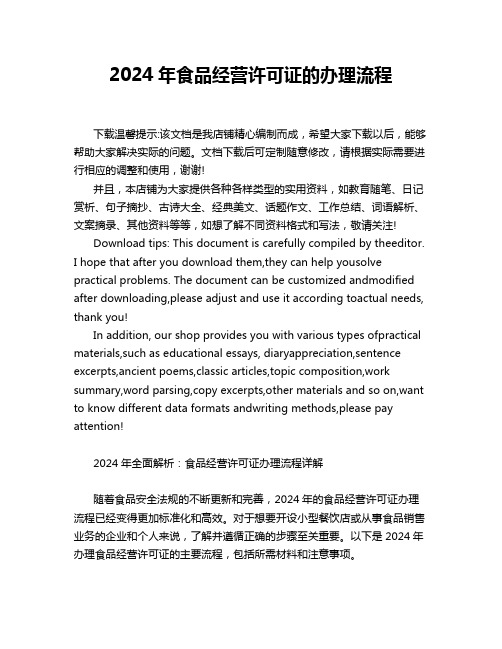 2024 年食品经营许可证的办理流程

下载温馨提示:该文档是我店铺精心编制而成，希望大家下载以后，能够帮助大家解决实际的问题。文档下载后可定制随意修改，请根据实际需要进行相应的调整和使用，谢谢!

并且，本店铺为大家提供各种各样类型的实用资料，如教育随笔、日记赏析、句子摘抄、古诗大全、经典美文、话题作文、工作总结、词语解析、文案摘录、其他资料等等，如想了解不同资料格式和写法，敬请关注!

Download tips: This document is carefully compiled by theeditor. I hope that after you download them,they can help yousolve practical problems. The document can be customized andmodified after downloading,please adjust and use it according toactual needs, thank you!

In addition, our shop provides you with various types ofpractical materials,such as educational essays, diaryappreciation,sentence excerpts,ancient poems,classic articles,topic composition,work summary,word parsing,copy excerpts,other materials and so on,want to know different data formats andwriting methods,please pay attention!

2024 年全面解析：食品经营许可证办理流程详解

随着食品安全法规的不断更新和完善，2024 年的食品经营许可证办理流程已经变得更加标准化和高效。对于想要开设小型餐饮店或从事食品销售业务的企业和个人来说，了解并遵循正确的步骤至关重要。以下是 2024 年办理食品经营许可证的主要流程，包括所需材料和注意事项。